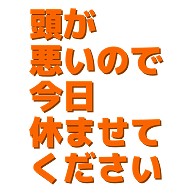 頭が
悪いので
今日
休ませて
ください